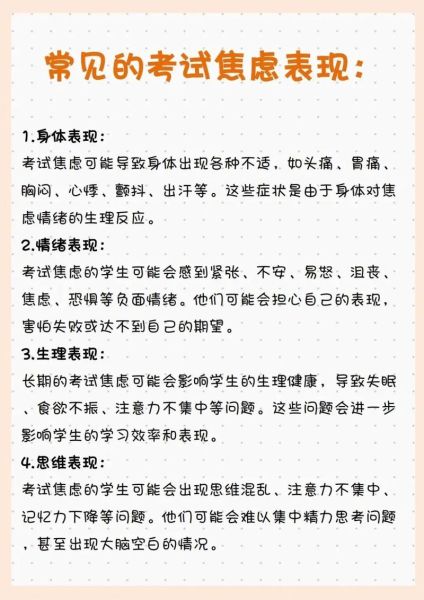 常见的考试焦虑表现：

1.身体表现：
考试焦虑可能导致身体出现各种不适，如头痛、胃痛、胸闷、心悸、颤抖、出汗等。这些症状是由于身体对焦虑情绪的生理反应。

2.情绪表现：
考试焦虑的学生可能会感到紧张、不安、易怒、沮丧、焦虑、恐惧等负面情绪。他们可能会担心自己的表现，害怕失败或达不到自己的期望。

3.生理表现：
长期的考试焦虑可能会影响学生的生理健康，导致失眠、食欲不振、注意力不集中等问题。这些问题会进一步影响学生的学习效率和表现。

4.思维表现：
考试焦虑的学生可能会出现思维混乱、注意力不集中、记忆力下降等问题。他们可能会难以集中精力思考问题，甚至出现大脑空白的情况。